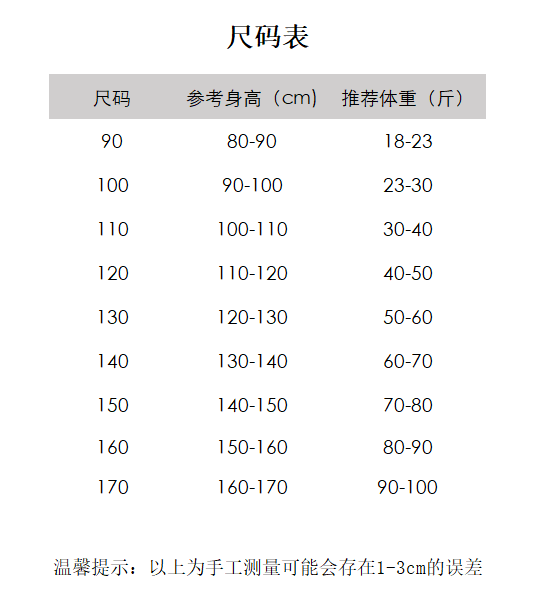 尺码表

| 尺码 | 参考身高（cm） | 推荐体重（斤） |
|---|---|---|
| 90 | 80-90 | 18-23 |
| 100 | 90-100 | 23-30 |
| 110 | 100-110 | 30-40 |
| 120 | 110-120 | 40-50 |
| 130 | 120-130 | 50-60 |
| 140 | 130-140 | 60-70 |
| 150 | 140-150 | 70-80 |
| 160 | 150-160 | 80-90 |
| 170 | 160-170 | 90-100 |

温馨提示：以上为手工测量可能会存在1-3cm的误差